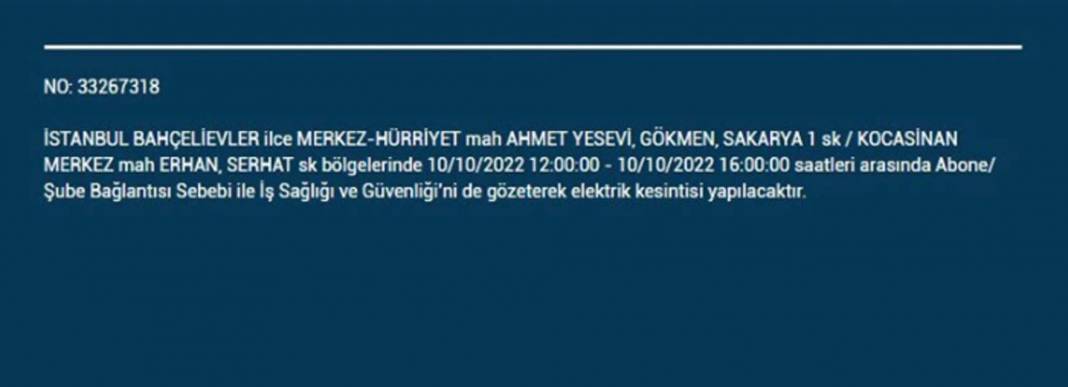 NO: 33267318

İSTANBUL BAHÇELİEVLER ilce MERKEZ-HÜRRİYET mah AHMET YESEVİ, GÖKMEN, SAKARYA 1 sk / KOCASİNAN MERKEZ mah ERHAN, SERHAT sk bölgelerinde 10/10/2022 12:00:00 - 10/10/2022 16:00:00 saatleri arasında Abone/ Şube Bağlantısı Sebebi ile İş Sağlığı ve Güvenliği'ni de gözeterek elektrik kesintisi yapılacaktır.